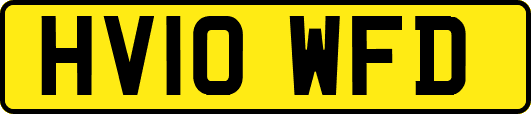 HV10 WFD